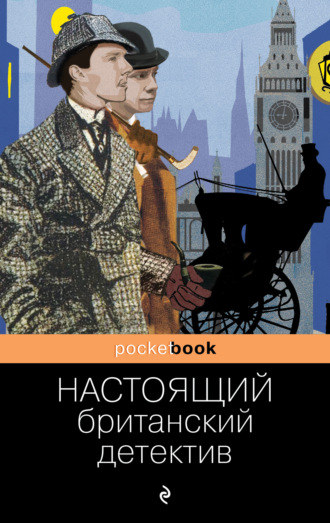 pocketbook

НАСТОЯЩИЙ британский детектив